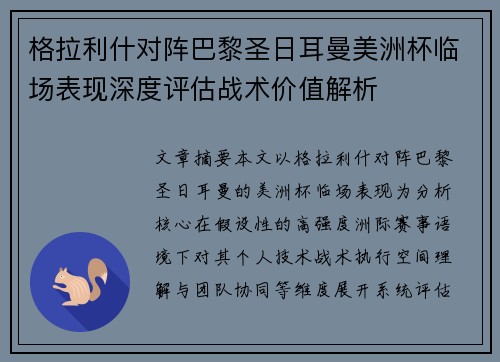 格拉利什对阵巴黎圣日耳曼美洲杯临场表现深度评估战术价值解析

文章摘要本文以格拉利什对阵巴黎圣日耳曼的美洲杯临场表现为分析核心在假设性的高强度洲际赛事语境下对其个人技术战术执行空间理解与团队协同等维度展开系统评估